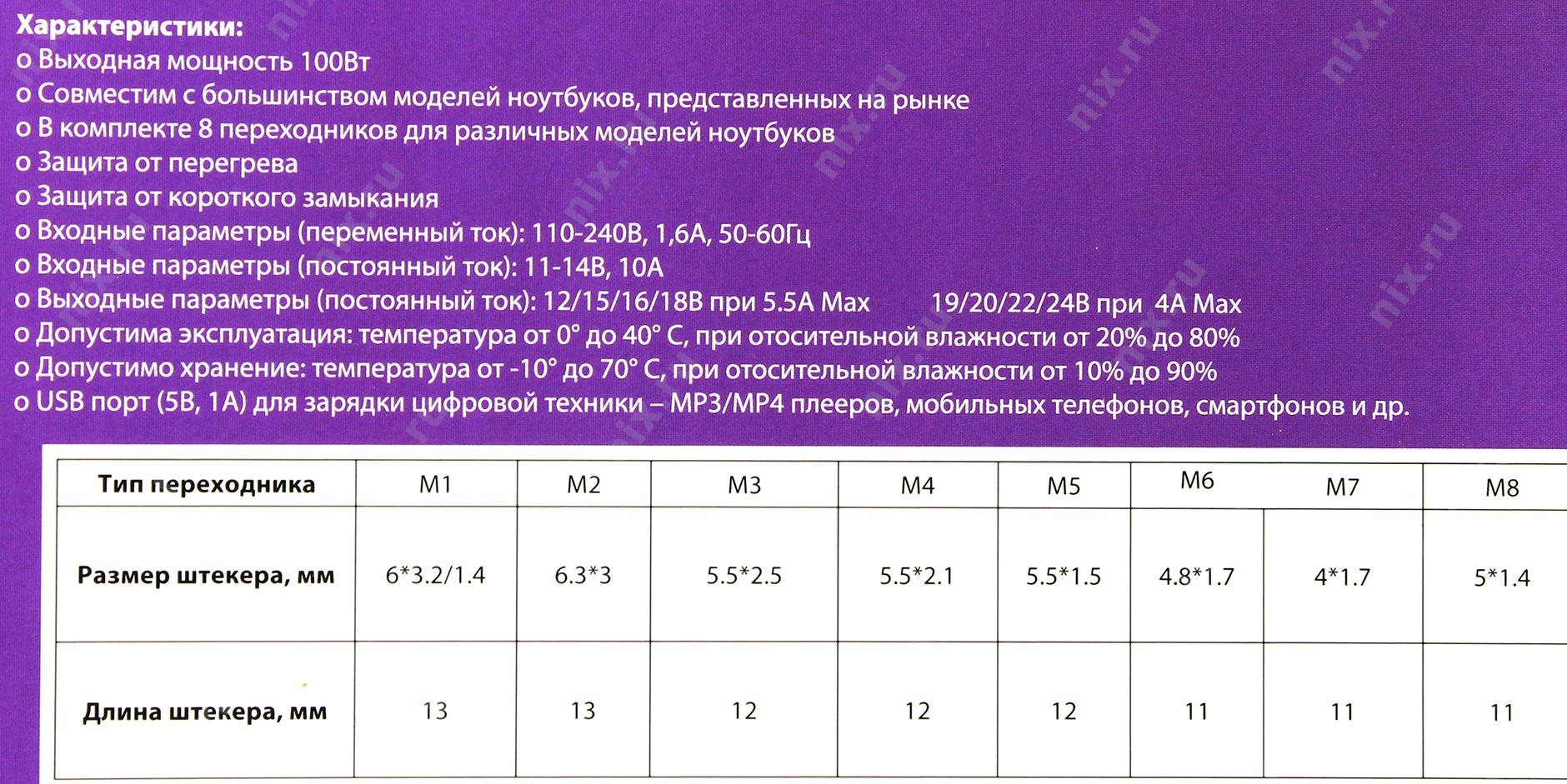 Характеристики:
o Выходная мощность 100Вт
o Совместим с большинством моделей ноутбуков, представленных на рынке
o В комплекте 8 переходников для различных моделей ноутбуков
o Защита от перегрева
o Защита от короткого замыкания
o Входные параметры (переменный ток): 110-240В, 1,6А, 50-60Гц
o Входные параметры (постоянный ток): 11-14В, 10А
o Выходные параметры (постоянный ток): 12/15/16/18В при 5.5А Max 19/20/22/24В при 4А Max
o Допустима эксплуатация: температура от 0° до 40° С, при отосительной влажности от 20% до 80%
o Допустимо хранение: температура от -10° до 70° С, при отосительной влажности от 10% до 90%
o USB порт (5В, 1А) для зарядки цифровой техники – MP3/MP4 плееров, мобильных телефонов, смартфонов и др.

| Тип переходника | M1 | M2 | M3 | M4 | M5 | M6 | M7 | M8 |
|---|---|---|---|---|---|---|---|---|
| Размер штекера, мм | 6*3.2/1.4 | 6.3*3 | 5.5*2.5 | 5.5*2.1 | 5.5*1.5 | 4.8*1.7 | 4*1.7 | 5*1.4 |
| Длина штекера, мм | 13 | 13 | 12 | 12 | 12 | 11 | 11 | 11 |

nix.ru